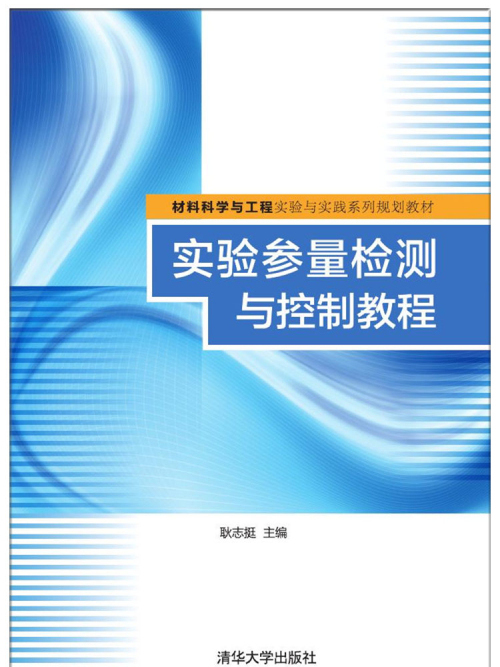 材料科学与工程实验与实践系列规划教材

实验参量检测与控制教程

耿志挺 主编

清华大学出版社